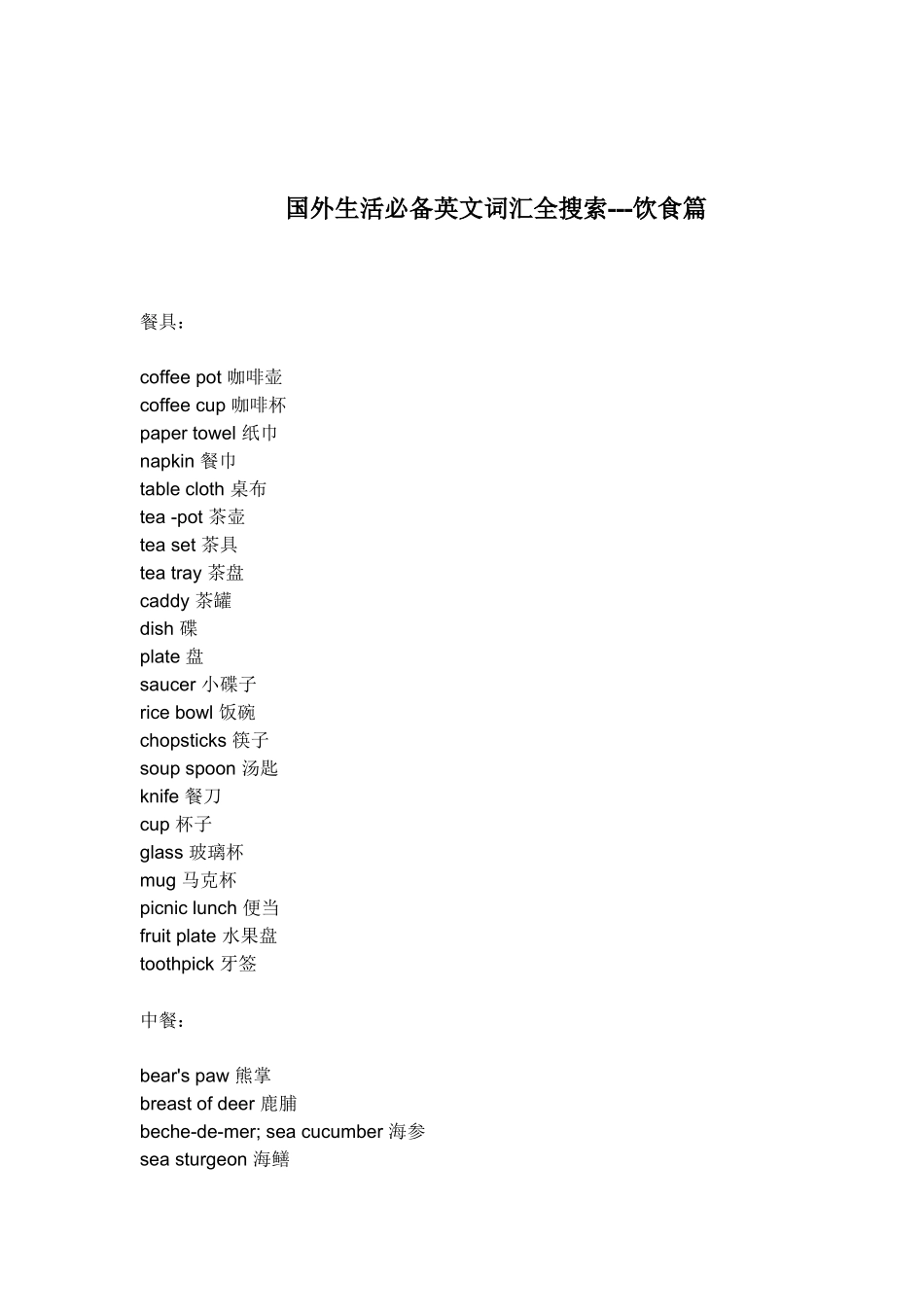 国外生活必备英文词汇全搜索---饮食篇

餐具：

coffee pot 咖啡壶
coffee cup 咖啡杯
paper towel 纸巾
napkin 餐巾
table cloth 桌布
tea -pot 茶壶
tea set 茶具
tea tray 茶盘
caddy 茶罐
dish 碟
plate 盘
saucer 小碟子
rice bowl 饭碗
chopsticks 筷子
soup spoon 汤匙
knife 餐刀
cup 杯子
glass 玻璃杯
mug 马克杯
picnic lunch 便当
fruit plate 水果盘
toothpick 牙签

中餐：

bear's paw 熊掌
breast of deer 鹿脯
beche-de-mer; sea cucumber 海参
sea sturgeon 海鳝